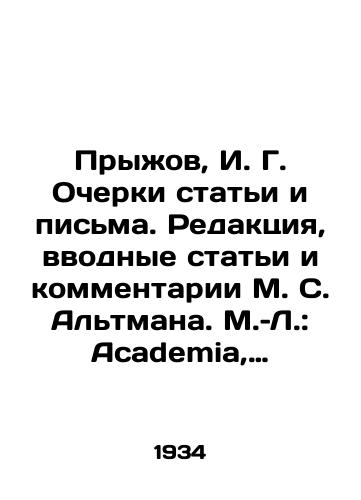 Прыжов, И. Г. Очерки статьи и письма. Редакция, вводные статьи и комментарии М. С. Альтмана. М.-Л.: Academia,...

1934